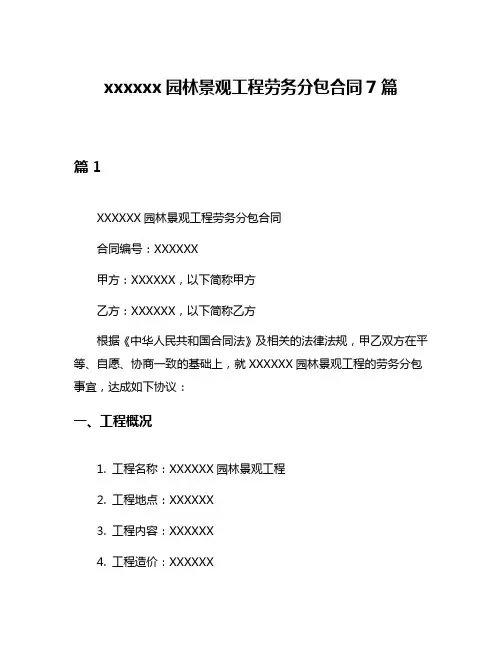 xxxxxx 园林景观工程劳务分包合同 7 篇

篇 1

XXXXXX 园林景观工程劳务分包合同

合同编号：XXXXXX

甲方：XXXXXX，以下简称甲方

乙方：XXXXXX，以下简称乙方

根据《中华人民共和国合同法》及相关的法律法规，甲乙双方在平等、自愿、协商一致的基础上，就 XXXXXX 园林景观工程的劳务分包事宜，达成如下协议：

一、工程概况

1. 工程名称：XXXXXX 园林景观工程

2. 工程地点：XXXXXX

3. 工程内容：XXXXXX

4. 工程造价：XXXXXX